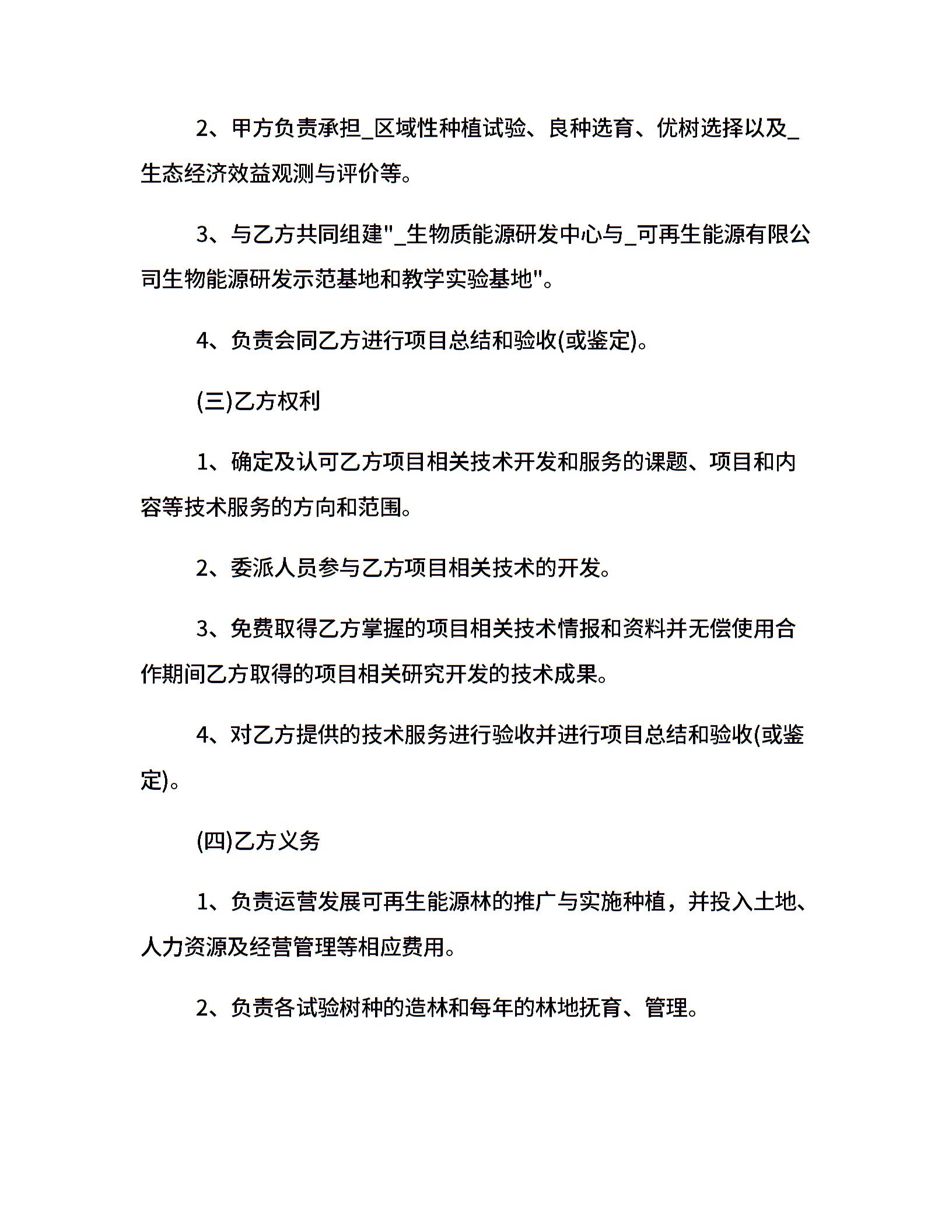 2、甲方负责承担_区域性种植试验、良种选育、优树选择以及_生态经济效益观测与评价等。

3、与乙方共同组建"_生物质能源研发中心与_可再生能源有限公司生物能源研发示范基地和教学实验基地"。

4、负责会同乙方进行项目总结和验收(或鉴定)。

(三)乙方权利

1、确定及认可乙方项目相关技术开发和服务的课题、项目和内容等技术服务的方向和范围。

2、委派人员参与乙方项目相关技术的开发。

3、免费取得乙方掌握的项目相关技术情报和资料并无偿使用合作期间乙方取得的项目相关研究开发的技术成果。

4、对乙方提供的技术服务进行验收并进行项目总结和验收(或鉴定)。

(四)乙方义务

1、负责运营发展可再生能源林的推广与实施种植，并投入土地、人力资源及经营管理等相应费用。

2、负责各试验树种的造林和每年的林地抚育、管理。